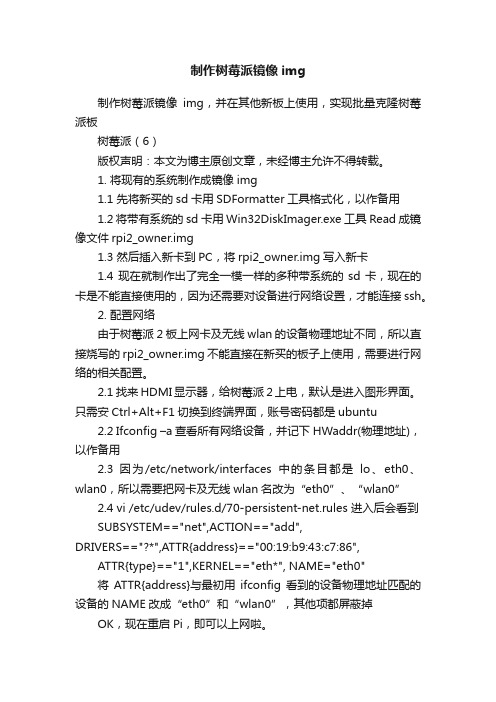 制作树莓派镜像 img

制作树莓派镜像 img，并在其他新板上使用，实现批量克隆树莓派板

树莓派（6）

版权声明：本文为博主原创文章，未经博主允许不得转载。

1. 将现有的系统制作成镜像 img

1.1 先将新买的 sd 卡用 SDFormatter 工具格式化，以作备用

1.2 将带有系统的 sd 卡用 Win32DiskImager.exe 工具 Read 成镜像文件 rpi2_owner.img

1.3 然后插入新卡到 PC，将 rpi2_owner.img 写入新卡

1.4 现在就制作出了完全一模一样的多种带系统的 sd 卡，现在的卡是不能直接使用的，因为还需要对设备进行网络设置，才能连接 ssh。

2. 配置网络

由于树莓派 2 板上网卡及无线 wlan 的设备物理地址不同，所以直接烧写的 rpi2_owner.img 不能直接在新买的板子上使用，需要进行网络的相关配置。

2.1 找来 HDMI 显示器，给树莓派 2 上电，默认是进入图形界面。只需安 Ctrl+Alt+F1 切换到终端界面，账号密码都是 ubuntu

2.2 Ifconfig –a 查看所有网络设备，并记下 HWaddr(物理地址)，以作备用

2.3 因为/etc/network/interfaces 中的条目都是 lo、eth0、wlan0，所以需要把网卡及无线 wlan 名改为“eth0”、“wlan0”

2.4 vi /etc/udev/rules.d/70-persistent-net.rules 进入后会看到

SUBSYSTEM=="net",ACTION=="add",
DRIVERS=="?*",ATTR{address}=="00:19:b9:43:c7:86",

ATTR{type}=="1",KERNEL=="eth*", NAME="eth0"

将 ATTR{address}与最初用 ifconfig 看到的设备物理地址匹配的设备的 NAME 改成“eth0”和“wlan0”，其他项都屏蔽掉

OK，现在重启 Pi，即可以上网啦。